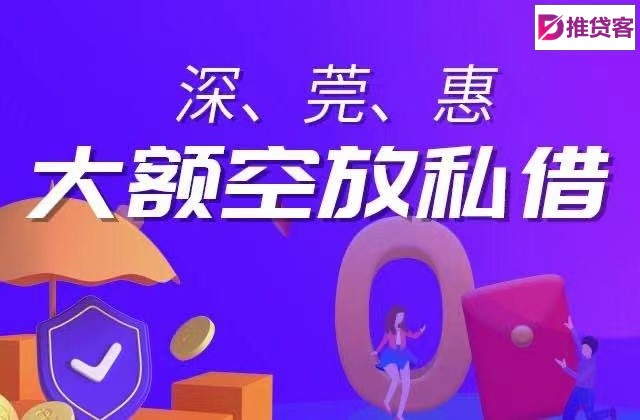 推贷客

深、莞、惠

大额空放私借

0